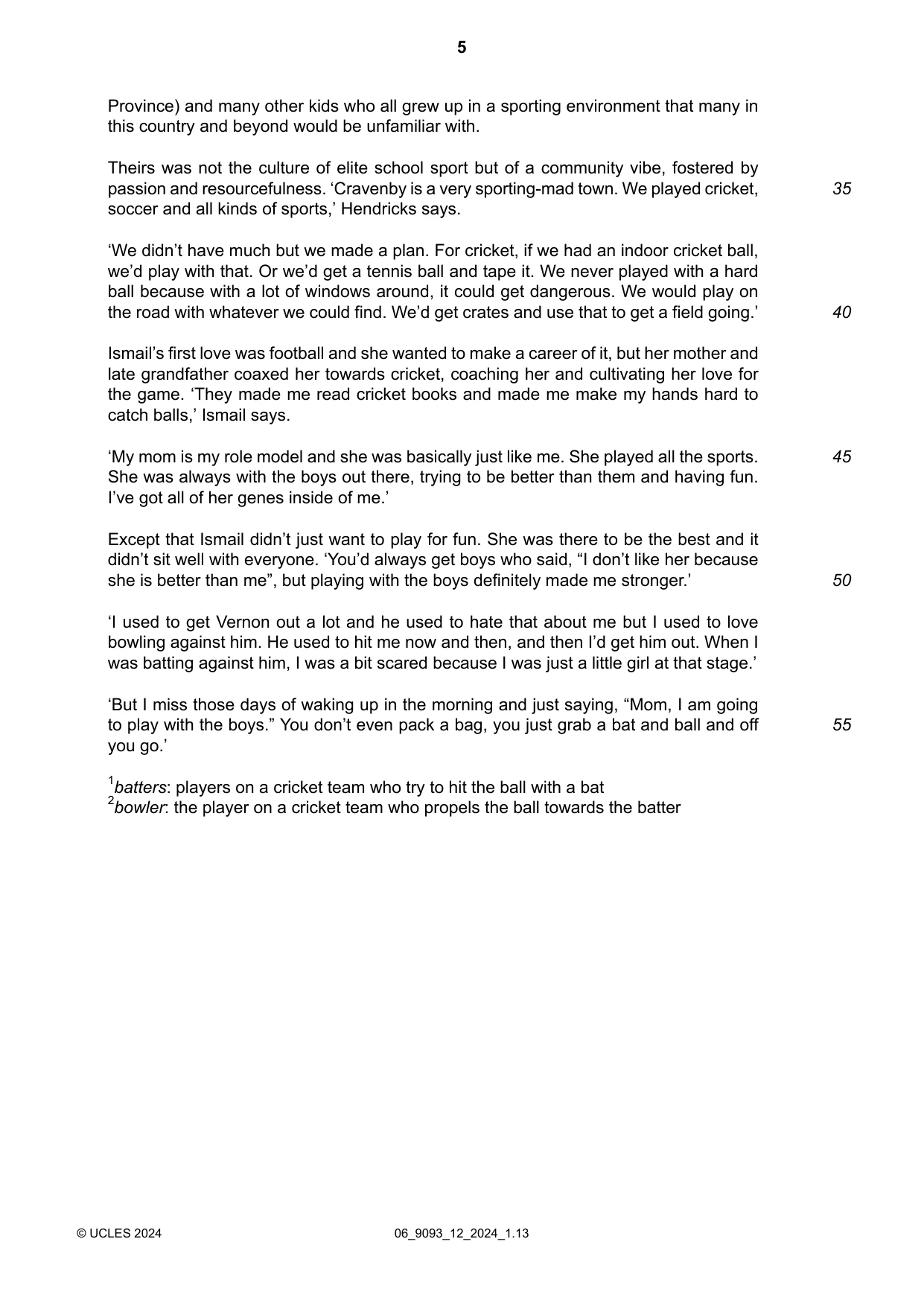 5

Province) and many other kids who all grew up in a sporting environment that many in this country and beyond would be unfamiliar with.

Theirs was not the culture of elite school sport but of a community vibe, fostered by passion and resourcefulness. 'Cravenby is a very sporting-mad town. We played cricket, soccer and all kinds of sports,' Hendricks says. 35

'We didn't have much but we made a plan. For cricket, if we had an indoor cricket ball, we'd play with that. Or we'd get a tennis ball and tape it. We never played with a hard ball because with a lot of windows around, it could get dangerous. We would play on the road with whatever we could find. We'd get crates and use that to get a field going.' 40

Ismail's first love was football and she wanted to make a career of it, but her mother and late grandfather coaxed her towards cricket, coaching her and cultivating her love for the game. 'They made me read cricket books and made me make my hands hard to catch balls,' Ismail says.

'My mom is my role model and she was basically just like me. She played all the sports. She was always with the boys out there, trying to be better than them and having fun. I've got all of her genes inside of me.' 45

Except that Ismail didn't just want to play for fun. She was there to be the best and it didn't sit well with everyone. 'You'd always get boys who said, "I don't like her because she is better than me", but playing with the boys definitely made me stronger.' 50

'I used to get Vernon out a lot and he used to hate that about me but I used to love bowling against him. He used to hit me now and then, and then I'd get him out. When I was batting against him, I was a bit scared because I was just a little girl at that stage.'

'But I miss those days of waking up in the morning and just saying, "Mom, I am going to play with the boys." You don't even pack a bag, you just grab a bat and ball and off you go.' 55

$^{1}$batters: players on a cricket team who try to hit the ball with a bat
$^{2}$bowler: the player on a cricket team who propels the ball towards the batter

© UCLES 2024 06_9093_12_2024_1.13